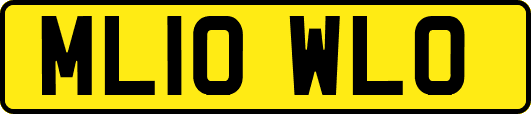 ML10 WLO